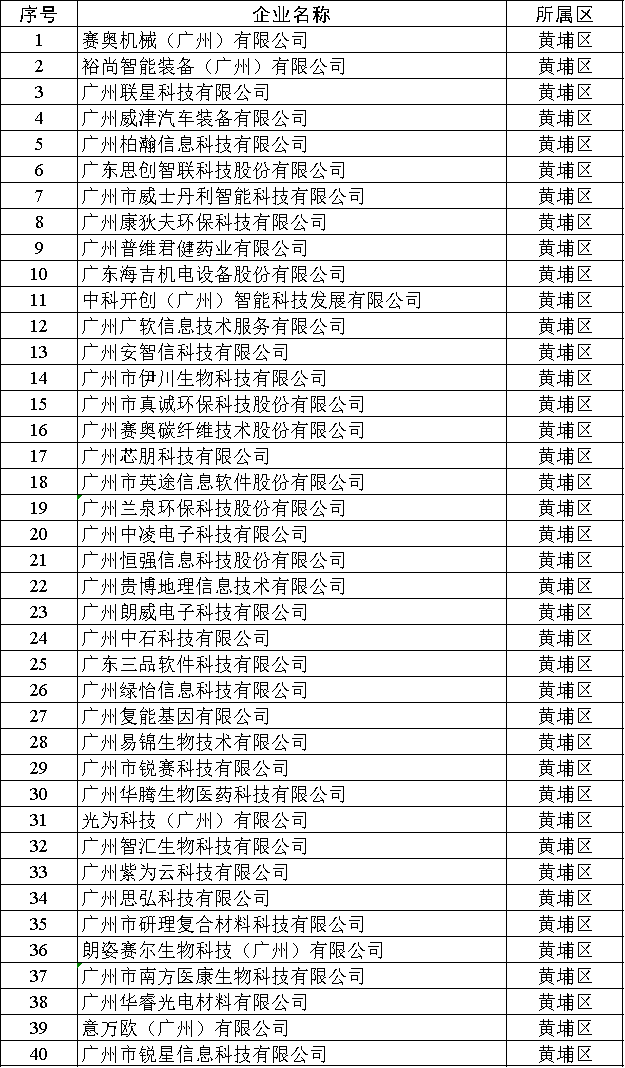 | 序号 | 企业名称 | 所属区 |
|---|---|---|
| 1 | 赛奥机械（广州）有限公司 | 黄埔区 |
| 2 | 裕尚智能装备（广州）有限公司 | 黄埔区 |
| 3 | 广州联星科技有限公司 | 黄埔区 |
| 4 | 广州威津汽车装备有限公司 | 黄埔区 |
| 5 | 广州柏瀚信息科技有限公司 | 黄埔区 |
| 6 | 广东思创智联科技股份有限公司 | 黄埔区 |
| 7 | 广州市威士丹利智能科技有限公司 | 黄埔区 |
| 8 | 广州康狄夫环保科技有限公司 | 黄埔区 |
| 9 | 广州普维君健药业有限公司 | 黄埔区 |
| 10 | 广东海吉机电设备股份有限公司 | 黄埔区 |
| 11 | 中科开创（广州）智能科技发展有限公司 | 黄埔区 |
| 12 | 广州广软信息技术服务有限公司 | 黄埔区 |
| 13 | 广州安智信科技有限公司 | 黄埔区 |
| 14 | 广州市伊川生物科技有限公司 | 黄埔区 |
| 15 | 广州市真诚环保科技股份有限公司 | 黄埔区 |
| 16 | 广州赛奥碳纤维技术股份有限公司 | 黄埔区 |
| 17 | 广州芯朋科技有限公司 | 黄埔区 |
| 18 | 广州市英途信息软件股份有限公司 | 黄埔区 |
| 19 | 广州兰泉环保科技股份有限公司 | 黄埔区 |
| 20 | 广州中凌电子科技有限公司 | 黄埔区 |
| 21 | 广州恒强信息科技股份有限公司 | 黄埔区 |
| 22 | 广州贵博地理信息技术有限公司 | 黄埔区 |
| 23 | 广州朗威电子科技有限公司 | 黄埔区 |
| 24 | 广州中石科技有限公司 | 黄埔区 |
| 25 | 广东三品软件科技有限公司 | 黄埔区 |
| 26 | 广州绿怡信息科技有限公司 | 黄埔区 |
| 27 | 广州复能基因有限公司 | 黄埔区 |
| 28 | 广州易锦生物技术有限公司 | 黄埔区 |
| 29 | 广州市锐赛科技有限公司 | 黄埔区 |
| 30 | 广州华腾生物医药科技有限公司 | 黄埔区 |
| 31 | 光为科技（广州）有限公司 | 黄埔区 |
| 32 | 广州智汇生物科技有限公司 | 黄埔区 |
| 33 | 广州紫为云科技有限公司 | 黄埔区 |
| 34 | 广州思弘科技有限公司 | 黄埔区 |
| 35 | 广州市研理复合材料科技有限公司 | 黄埔区 |
| 36 | 朗姿赛尔生物科技（广州）有限公司 | 黄埔区 |
| 37 | 广州市南方医康生物科技有限公司 | 黄埔区 |
| 38 | 广州华睿光电材料有限公司 | 黄埔区 |
| 39 | 意万欧（广州）有限公司 | 黄埔区 |
| 40 | 广州市锐星信息科技有限公司 | 黄埔区 |